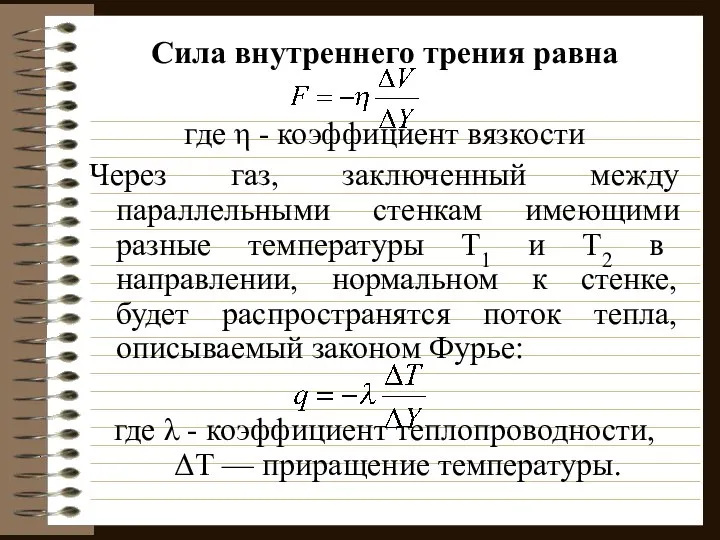 Сила внутреннего трения равна

$F = -\eta \frac{\Delta V}{\Delta Y}$

где η - коэффициент вязкости

Через газ, заключенный между параллельными стенкам имеющими разные температуры $T_1$ и $T_2$ в направлении, нормальном к стенке, будет распространятся поток тепла, описываемый законом Фурье:

$q = -\lambda \frac{\Delta T}{\Delta Y}$

где λ - коэффициент теплопроводности, ΔT — приращение температуры.